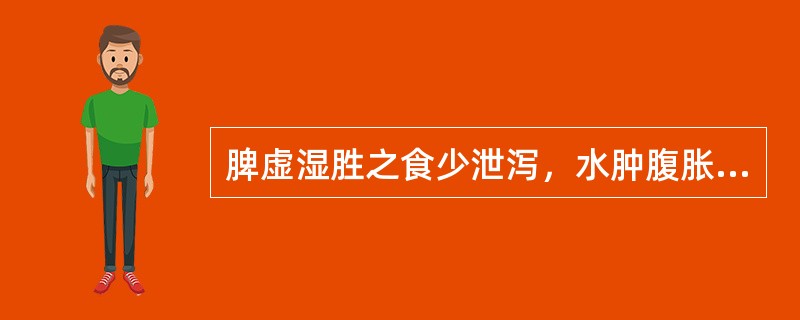 脾虚湿胜之食少泄泻，水肿腹胀...